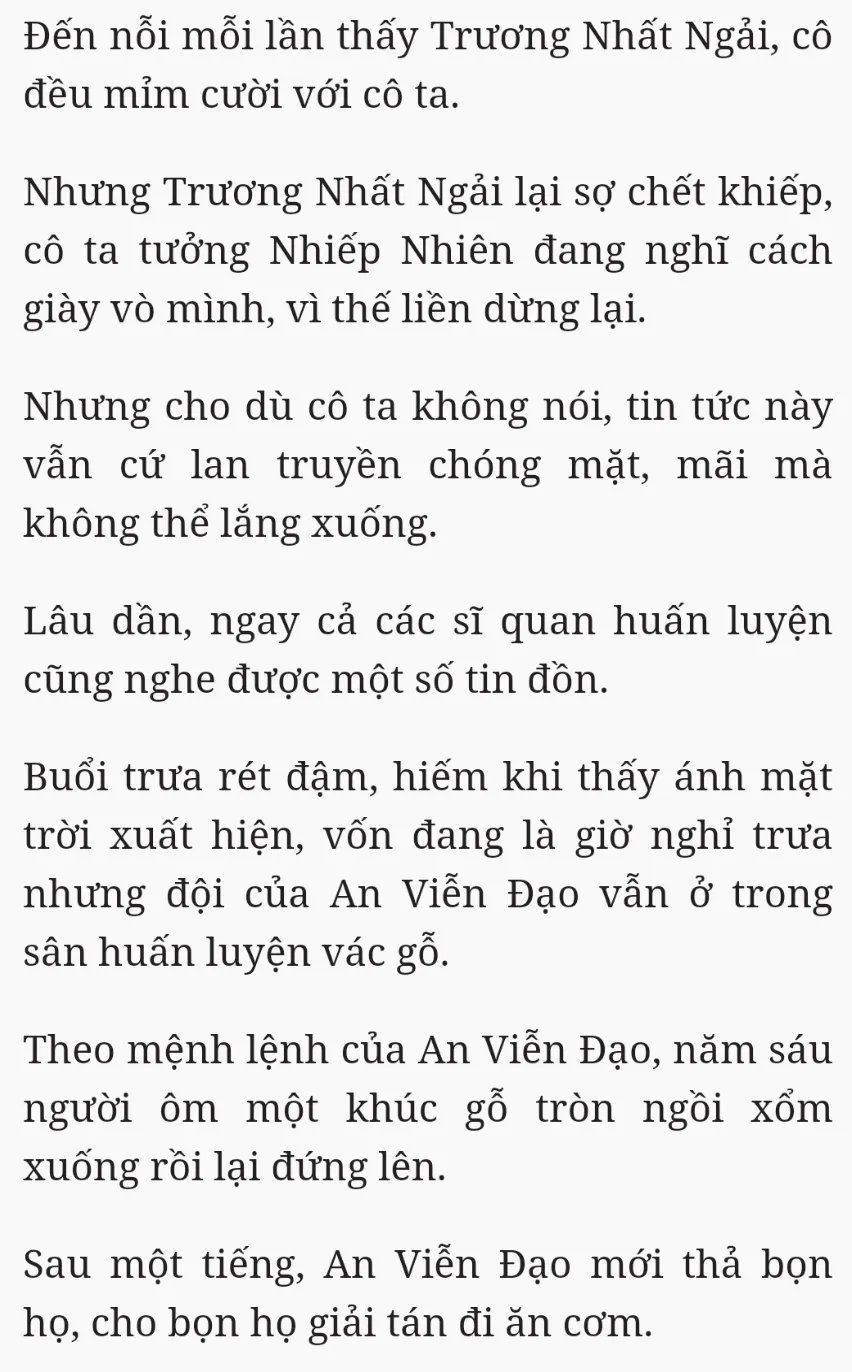 Đến nỗi mỗi lần thấy Trương Nhất Ngải, cô đều mỉm cười với cô ta.

Nhưng Trương Nhất Ngải lại sợ chết khiếp, cô ta tưởng Nhiếp Nhiên đang nghĩ cách giày vò mình, vì thế liền dừng lại.

Nhưng cho dù cô ta không nói, tin tức này vẫn cứ lan truyền chóng mặt, mãi mà không thể lắng xuống.

Lâu dần, ngay cả các sĩ quan huấn luyện cũng nghe được một số tin đồn.

Buổi trưa rét đậm, hiếm khi thấy ánh mặt trời xuất hiện, vốn đang là giờ nghỉ trưa nhưng đội của An Viễn Đạo vẫn ở trong sân huấn luyện vác gỗ.

Theo mệnh lệnh của An Viễn Đạo, năm sáu người ôm một khúc gỗ tròn ngồi xổm xuống rồi lại đứng lên.

Sau một tiếng, An Viễn Đạo mới thả bọn họ, cho bọn họ giải tán đi ăn cơm.